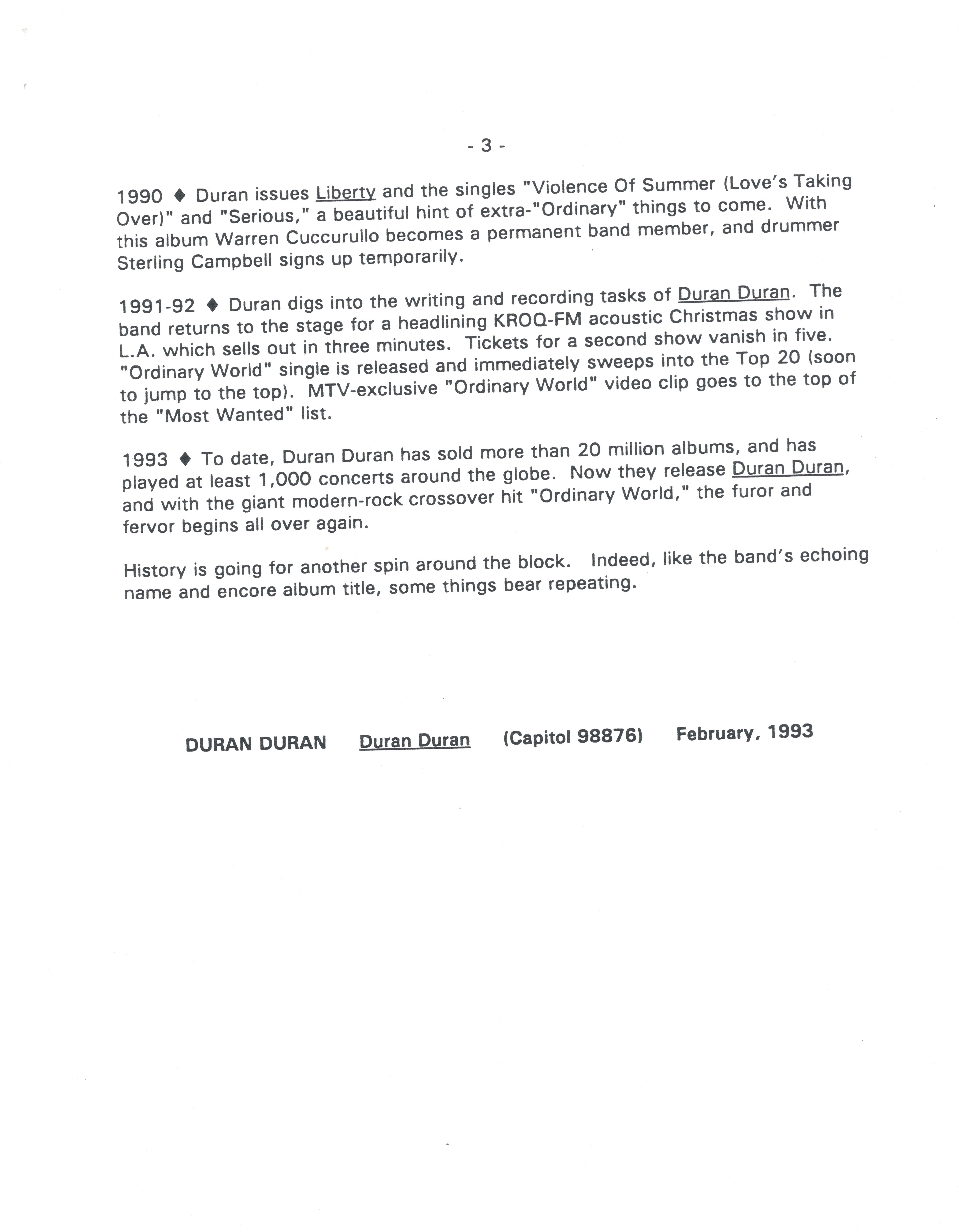 - 3 -

1990 ♦ Duran issues Liberty and the singles "Violence Of Summer (Love's Taking Over)" and "Serious," a beautiful hint of extra-"Ordinary" things to come. With this album Warren Cuccurullo becomes a permanent band member, and drummer Sterling Campbell signs up temporarily.

1991-92 ♦ Duran digs into the writing and recording tasks of Duran Duran. The band returns to the stage for a headlining KROQ-FM acoustic Christmas show in L.A. which sells out in three minutes. Tickets for a second show vanish in five. "Ordinary World" single is released and immediately sweeps into the Top 20 (soon to jump to the top). MTV-exclusive "Ordinary World" video clip goes to the top of the "Most Wanted" list.

1993 ♦ To date, Duran Duran has sold more than 20 million albums, and has played at least 1,000 concerts around the globe. Now they release Duran Duran, and with the giant modern-rock crossover hit "Ordinary World," the furor and fervor begins all over again.

History is going for another spin around the block. Indeed, like the band's echoing name and encore album title, some things bear repeating.

DURAN DURAN Duran Duran (Capitol 98876) February, 1993